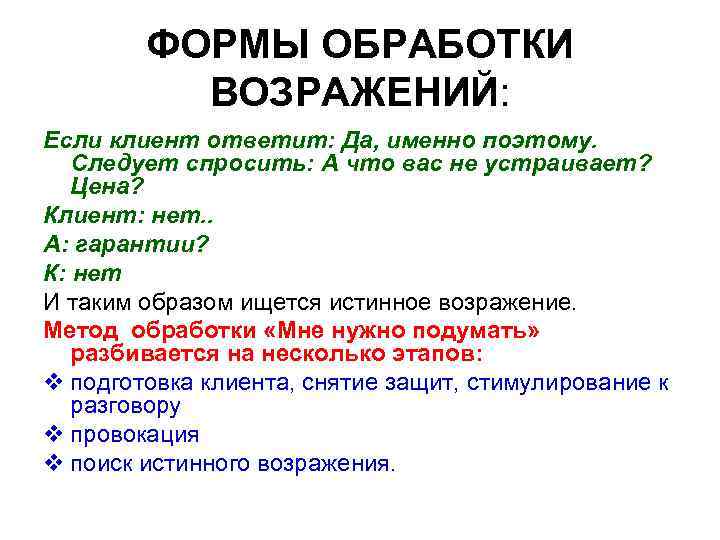 ФОРМЫ ОБРАБОТКИ ВОЗРАЖЕНИЙ:

Если клиент ответит: Да, именно поэтому. Следует спросить: А что вас не устраивает? Цена?

Клиент: нет..

А: гарантии?

К: нет

И таким образом ищется истинное возражение.

Метод обработки «Мне нужно подумать» разбивается на несколько этапов:

❖ подготовка клиента, снятие защит, стимулирование к разговору

❖ провокация

❖ поиск истинного возражения.